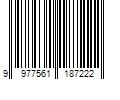 9 977561 187222